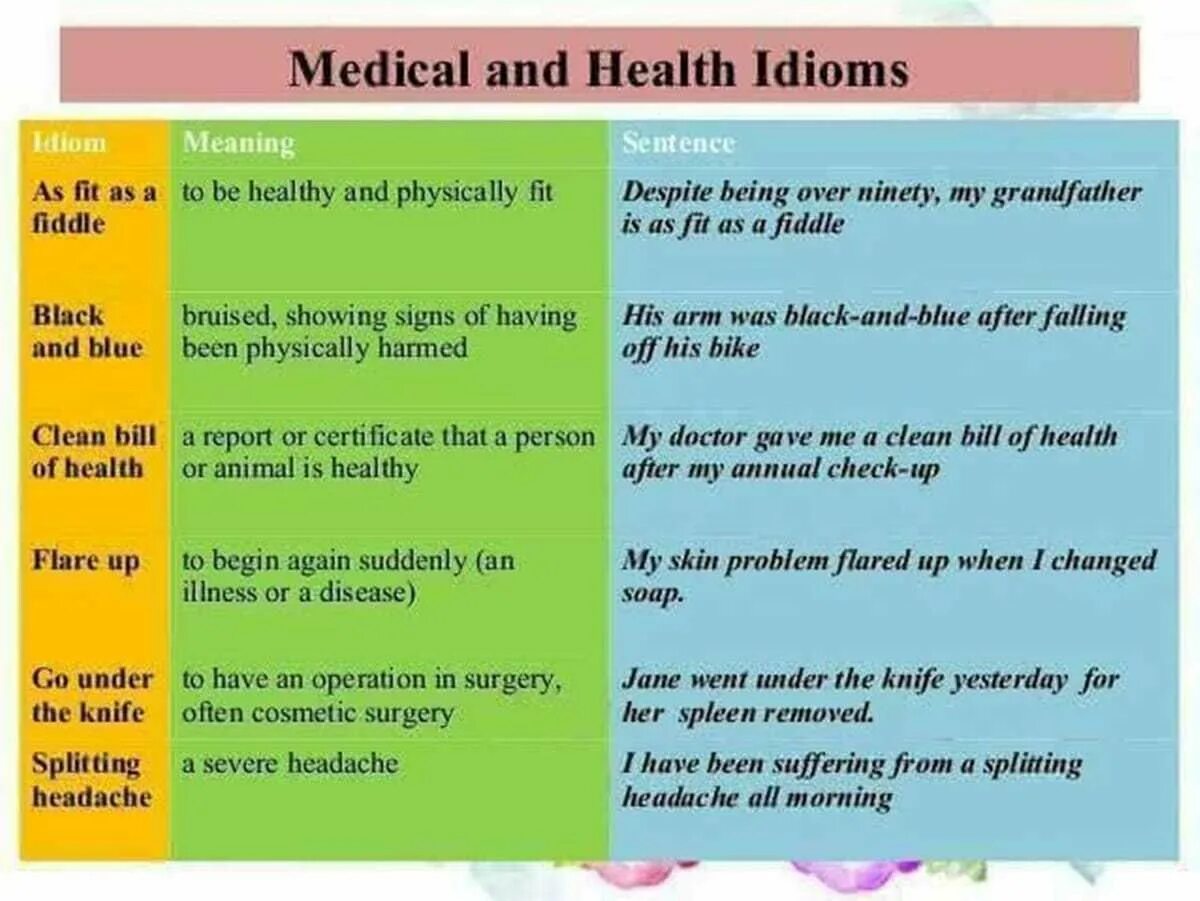 Medical and Health Idioms

| Idiom | Meaning | Sentence |
|---|---|---|
| As fit as a fiddle | to be healthy and physically fit | Despite being over ninety, my grandfather is as fit as a fiddle |
| Black and blue | bruised, showing signs of having been physically harmed | His arm was black-and-blue after falling off his bike |
| Clean bill of health | a report or certificate that a person or animal is healthy | My doctor gave me a clean bill of health after my annual check-up |
| Flare up | to begin again suddenly (an illness or a disease) | My skin problem flared up when I changed soap. |
| Go under the knife | to have an operation in surgery, often cosmetic surgery | Jane went under the knife yesterday for her spleen removed. |
| Splitting headache | a severe headache | I have been suffering from a splitting headache all morning |